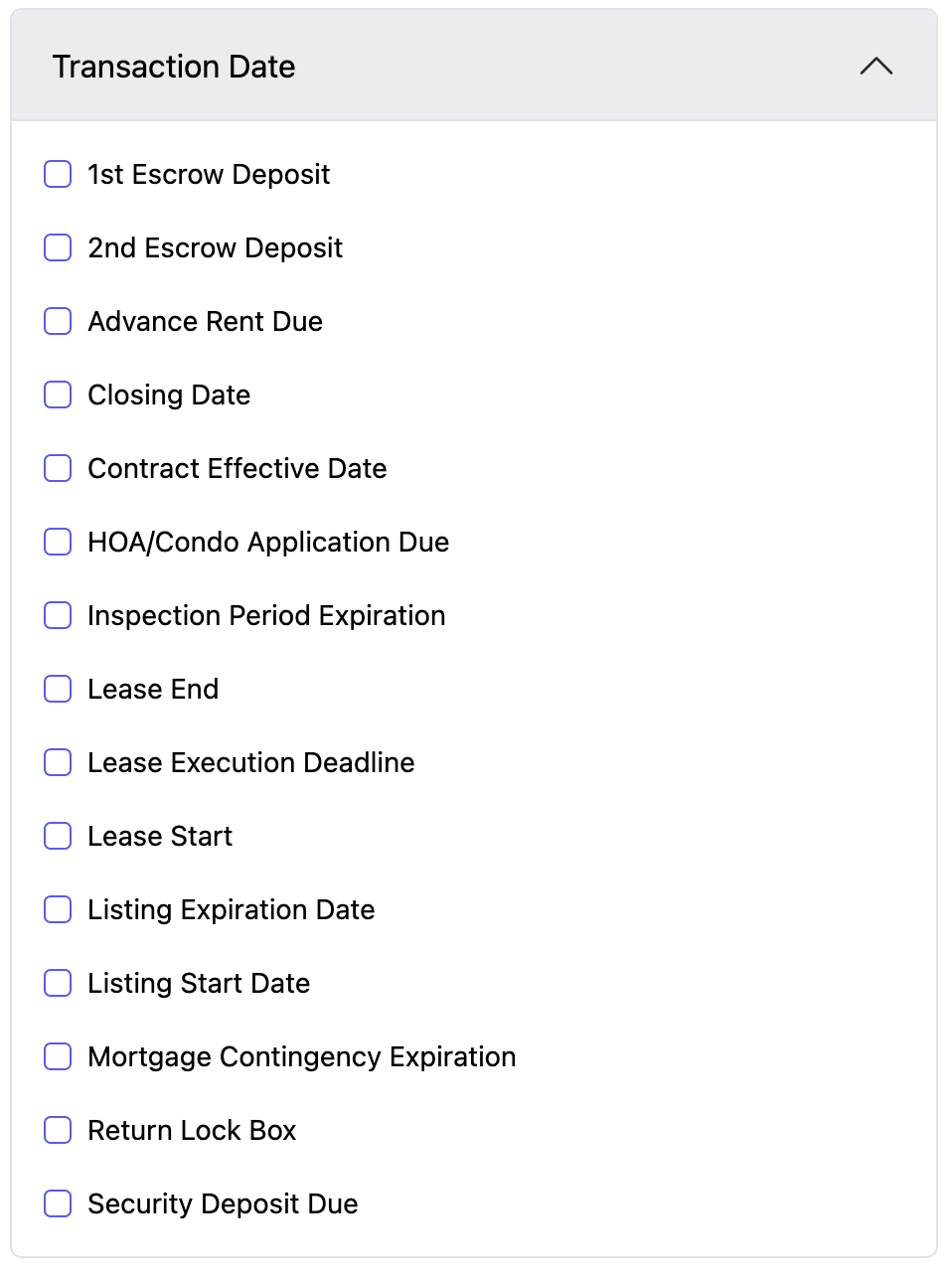 Transaction Date

1st Escrow Deposit

2nd Escrow Deposit

Advance Rent Due

Closing Date

Contract Effective Date

HOA/Condo Application Due

Inspection Period Expiration

Lease End

Lease Execution Deadline

Lease Start

Listing Expiration Date

Listing Start Date

Mortgage Contingency Expiration

Return Lock Box

Security Deposit Due